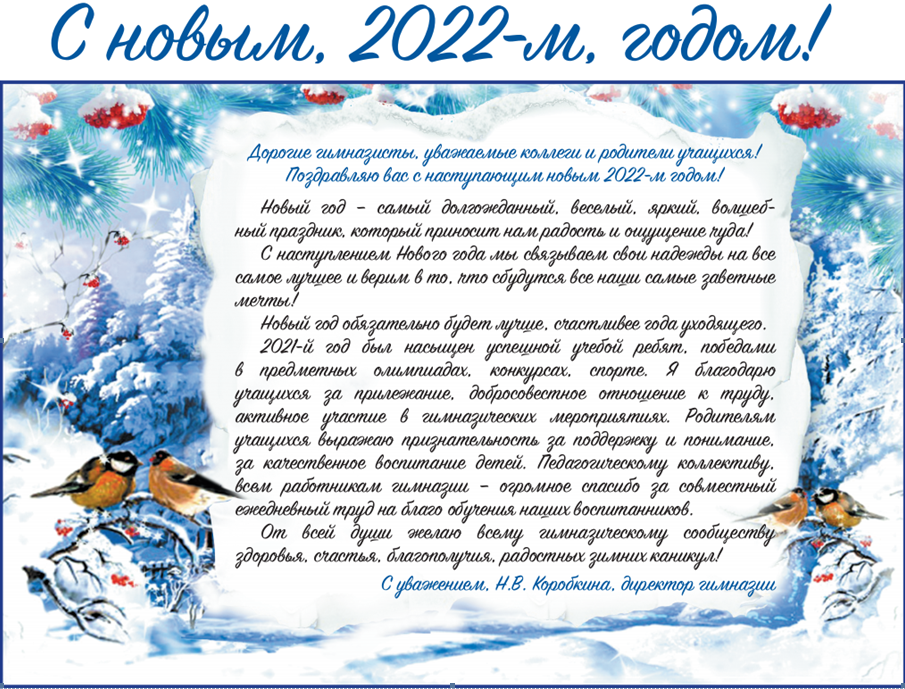 С новым, 2022-м, годом!

Дорогие гимназисты, уважаемые коллеги и родители учащихся!
Поздравляю вас с наступающим новым 2022-м годом!

Новый год – самый долгожданный, веселый, яркий, волшебный праздник, который приносит нам радость и ощущение чуда!

С наступлением Нового года мы связываем свои надежды на все самое лучшее и верим в то, что сбудутся все наши самые заветные мечты!

Новый год обязательно будет лучше, счастливее года уходящего.

2021-й год был насыщен успешной учебой ребят, победами в предметных олимпиадах, конкурсах, спорте. Я благодарю учащихся за прилежание, добросовестное отношение к труду, активное участие в гимназических мероприятиях. Родителям учащихся выражаю признательность за поддержку и понимание, за качественное воспитание детей. Педагогическому коллективу, всем работникам гимназии – огромное спасибо за совместный ежедневный труд на благо обучения наших воспитанников.

От всей души желаю всему гимназическому сообществу здоровья, счастья, благополучия, радостных зимних каникул!

С уважением, Н.В. Коробкина, директор гимназии